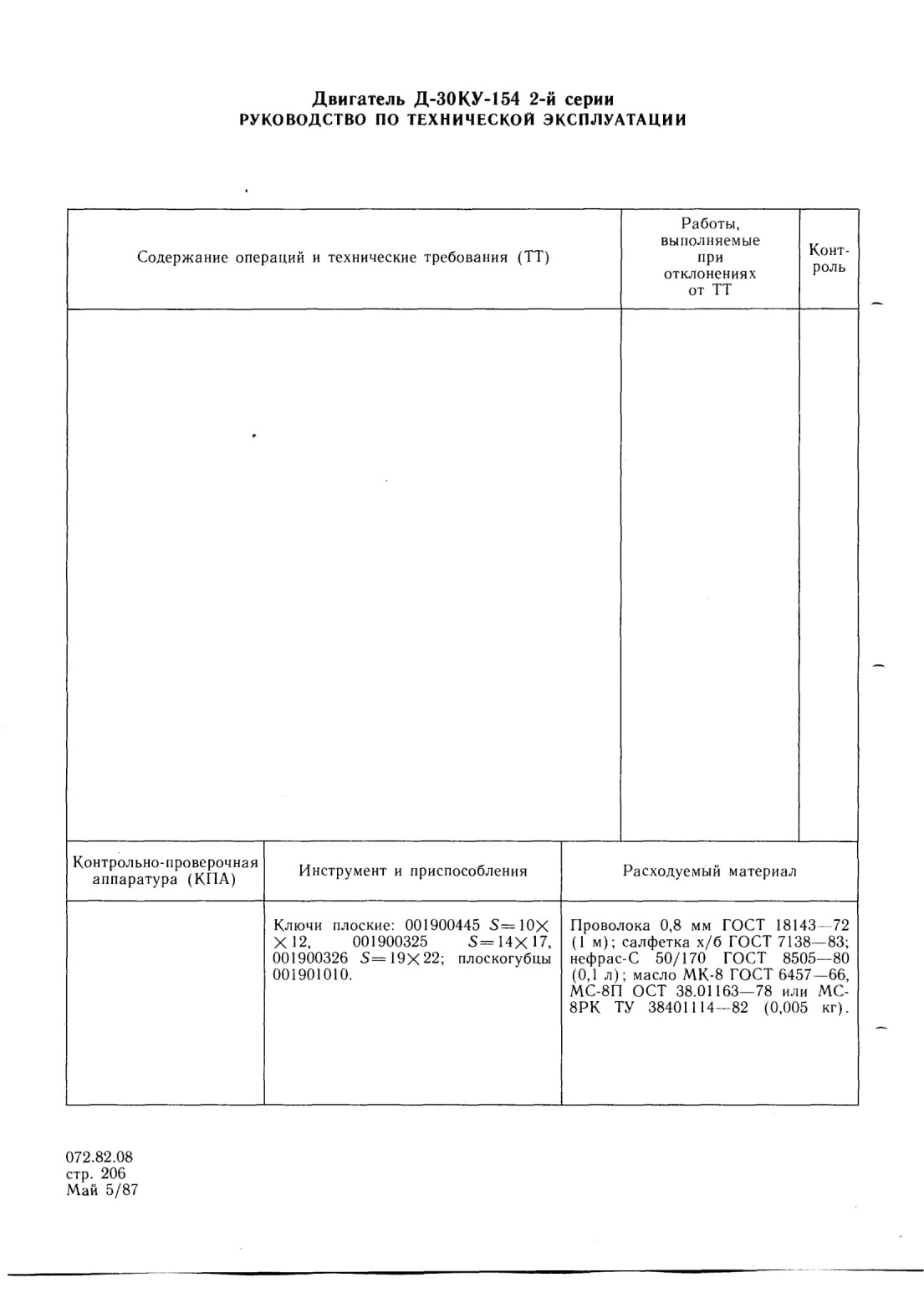 Двигатель Д-30КУ-154 2-й серии
РУКОВОДСТВО ПО ТЕХНИЧЕСКОЙ ЭКСПЛУАТАЦИИ

| Содержание операций и технические требования (ТТ) | Работы, выполняемые при отклонениях от ТТ | Контроль |
|---|---|---|
| | | |

| Контрольно-проверочная аппаратура (КПА) | Инструмент и приспособления | Расходуемый материал |
|---|---|---|
| | Ключи плоские: 001900445 $S=10\times12$, 001900325 $S=14\times17$, 001900326 $S=19\times22$; плоскогубцы 001901010. | Проволока 0,8 мм ГОСТ 18143—72 (1 м); салфетка х/б ГОСТ 7138—83; нефрас-С 50/170 ГОСТ 8505—80 (0,1 л); масло МК-8 ГОСТ 6457—66, МС-8П ОСТ 38.01163—78 или МС-8РК ТУ 38401114—82 (0,005 кг). |

072.82.08
стр. 206
Май 5/87